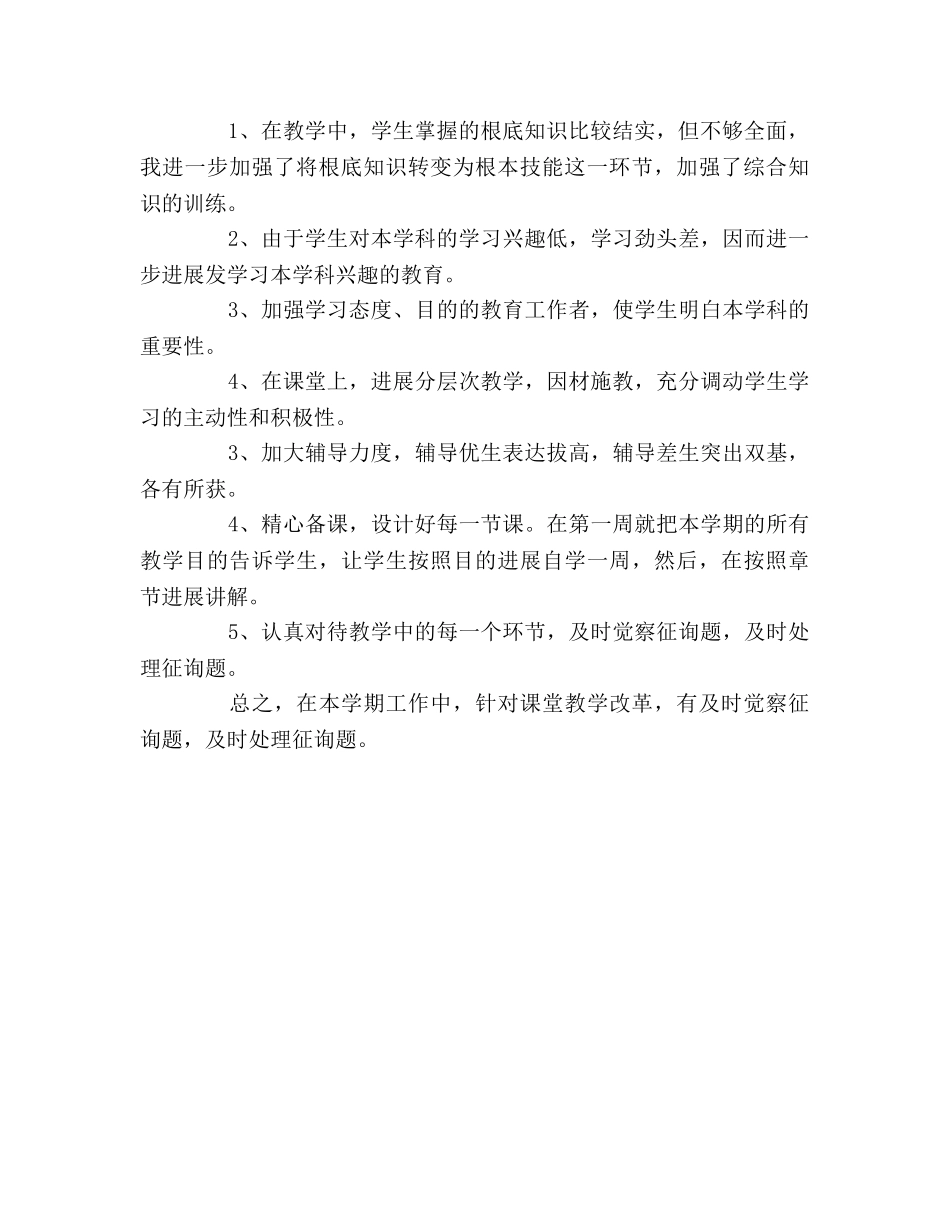 1、在教学中，学生掌握的根底知识比较结实，但不够全面，我进一步加强了将根底知识转变为根本技能这一环节，加强了综合知识的训练。

2、由于学生对本学科的学习兴趣低，学习劲头差，因而进一步进展发学习本学科兴趣的教育。

3、加强学习态度、目的的教育工作者，使学生明白本学科的重要性。

4、在课堂上，进展分层次教学，因材施教，充分调动学生学习的主动性和积极性。

3、加大辅导力度，辅导优生表达拔高，辅导差生突出双基，各有所获。

4、精心备课，设计好每一节课。在第一周就把本学期的所有教学目的告诉学生，让学生按照目的进展自学一周，然后，在按照章节进展讲解。

5、认真对待教学中的每一个环节，及时觉察征询题，及时处理征询题。

总之，在本学期工作中，针对课堂教学改革，有及时觉察征询题，及时处理征询题。